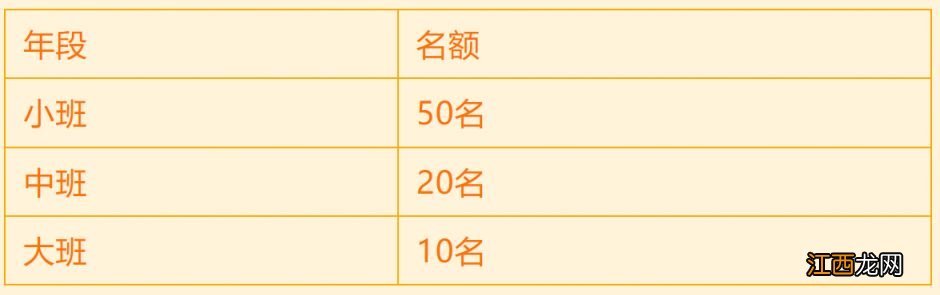 | 年段 | 名额 |
|---|---|
| 小班 | 50名 |
| 中班 | 20名 |
| 大班 | 10名 |

江西龙网